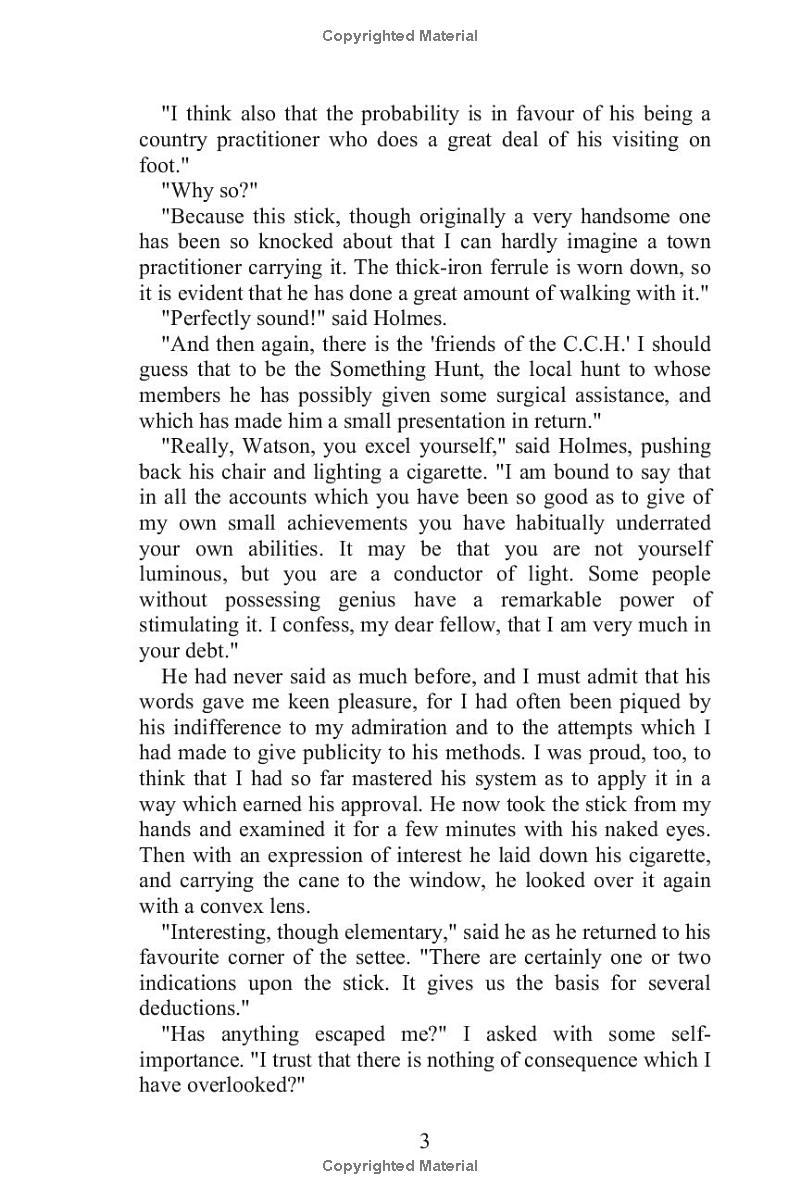 Copyrighted Material

"I think also that the probability is in favour of his being a country practitioner who does a great deal of his visiting on foot."

"Why so?"

"Because this stick, though originally a very handsome one has been so knocked about that I can hardly imagine a town practitioner carrying it. The thick-iron ferrule is worn down, so it is evident that he has done a great amount of walking with it."

"Perfectly sound!" said Holmes.

"And then again, there is the 'friends of the C.C.H.' I should guess that to be the Something Hunt, the local hunt to whose members he has possibly given some surgical assistance, and which has made him a small presentation in return."

"Really, Watson, you excel yourself," said Holmes, pushing back his chair and lighting a cigarette. "I am bound to say that in all the accounts which you have been so good as to give of my own small achievements you have habitually underrated your own abilities. It may be that you are not yourself luminous, but you are a conductor of light. Some people without possessing genius have a remarkable power of stimulating it. I confess, my dear fellow, that I am very much in your debt."

He had never said as much before, and I must admit that his words gave me keen pleasure, for I had often been piqued by his indifference to my admiration and to the attempts which I had made to give publicity to his methods. I was proud, too, to think that I had so far mastered his system as to apply it in a way which earned his approval. He now took the stick from my hands and examined it for a few minutes with his naked eyes. Then with an expression of interest he laid down his cigarette, and carrying the cane to the window, he looked over it again with a convex lens.

"Interesting, though elementary," said he as he returned to his favourite corner of the settee. "There are certainly one or two indications upon the stick. It gives us the basis for several deductions."

"Has anything escaped me?" I asked with some self-importance. "I trust that there is nothing of consequence which I have overlooked?"

3

Copyrighted Material